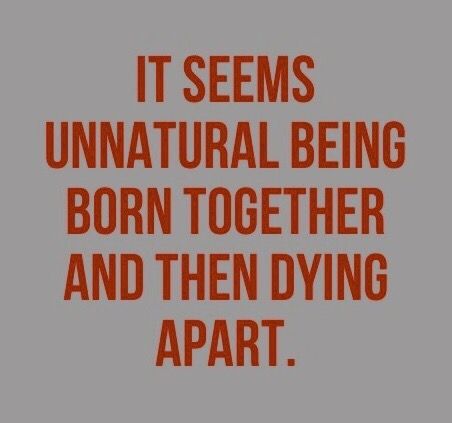 IT SEEMS UNNATURAL BEING BORN TOGETHER AND THEN DYING APART.